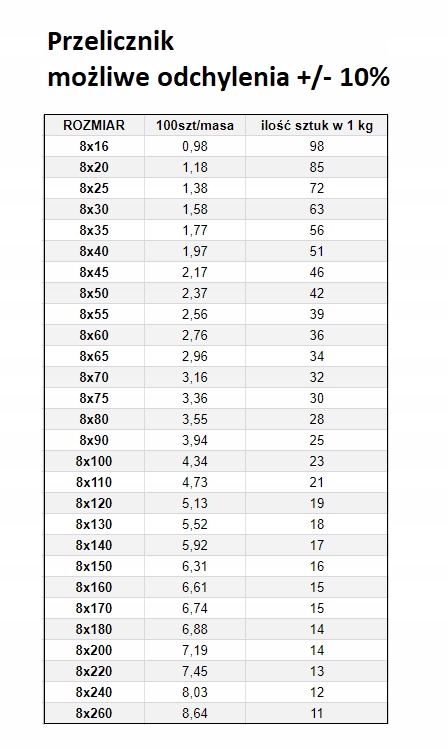 Przelicznik
możliwe odchylenia +/- 10%

| ROZMIAR | 100szt/masa | ilość sztuk w 1 kg |
|---|---|---|
| 8x16 | 0,98 | 98 |
| 8x20 | 1,18 | 85 |
| 8x25 | 1,38 | 72 |
| 8x30 | 1,58 | 63 |
| 8x35 | 1,77 | 56 |
| 8x40 | 1,97 | 51 |
| 8x45 | 2,17 | 46 |
| 8x50 | 2,37 | 42 |
| 8x55 | 2,56 | 39 |
| 8x60 | 2,76 | 36 |
| 8x65 | 2,96 | 34 |
| 8x70 | 3,16 | 32 |
| 8x75 | 3,36 | 30 |
| 8x80 | 3,55 | 28 |
| 8x90 | 3,94 | 25 |
| 8x100 | 4,34 | 23 |
| 8x110 | 4,73 | 21 |
| 8x120 | 5,13 | 19 |
| 8x130 | 5,52 | 18 |
| 8x140 | 5,92 | 17 |
| 8x150 | 6,31 | 16 |
| 8x160 | 6,61 | 15 |
| 8x170 | 6,74 | 15 |
| 8x180 | 6,88 | 14 |
| 8x200 | 7,19 | 14 |
| 8x220 | 7,45 | 13 |
| 8x240 | 8,03 | 12 |
| 8x260 | 8,64 | 11 |